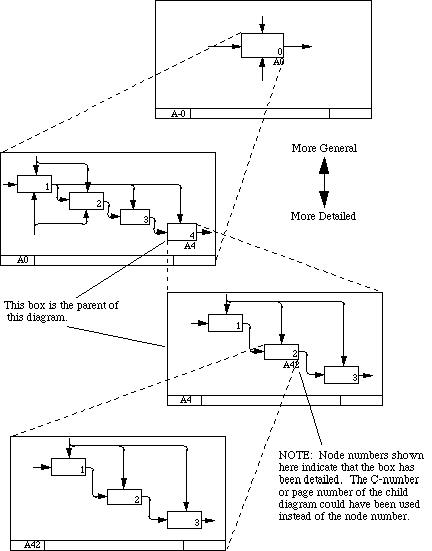 0
A0

A-0

More General

More Detailed

1
2
3
4
A4

A0

This box is the parent of this diagram.

1
2
A42
3

A4

1
2
3

A42

NOTE: Node numbers shown here indicate that the box has been detailed. The C-number or page number of the child diagram could have been used instead of the node number.